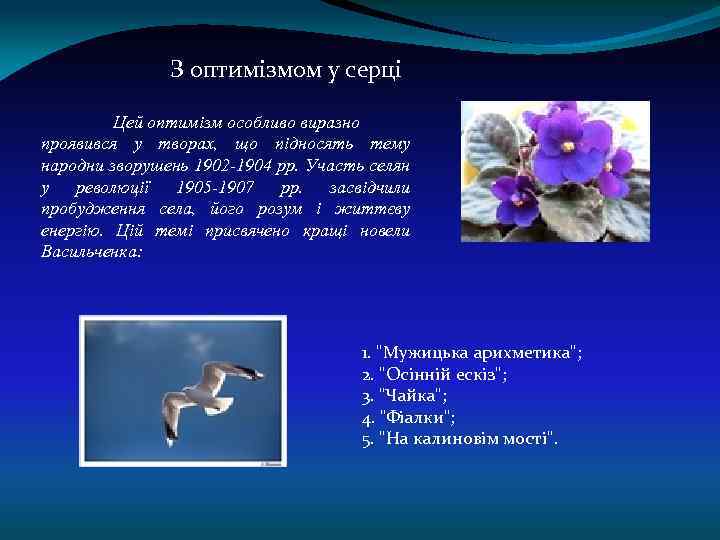 З оптимізмом у серці

Цей оптимізм особливо виразно проявився у творах, що підносять тему народни зворушень 1902-1904 рр. Участь селян у революції 1905-1907 рр. засвідчили пробудження села, його розум і життєву енергію. Цій темі присвячено кращі новели Васильченка:

1. "Мужицька арихметика";
2. "Осінній ескіз";
3. "Чайка";
4. "Фіалки";
5. "На калиновім мості".